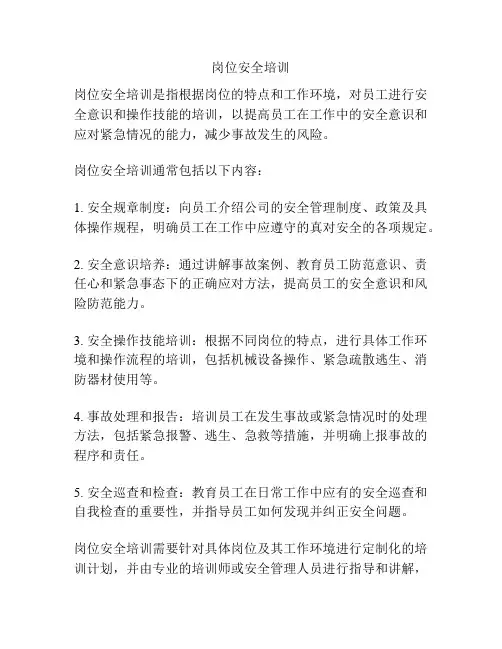 岗位安全培训

岗位安全培训是指根据岗位的特点和工作环境，对员工进行安全意识和操作技能的培训，以提高员工在工作中的安全意识和应对紧急情况的能力，减少事故发生的风险。

岗位安全培训通常包括以下内容：

1. 安全规章制度：向员工介绍公司的安全管理制度、政策及具体操作规程，明确员工在工作中应遵守的真对安全的各项规定。

2. 安全意识培养：通过讲解事故案例、教育员工防范意识、责任心和紧急事态下的正确应对方法，提高员工的安全意识和风险防范能力。

3. 安全操作技能培训：根据不同岗位的特点，进行具体工作环境和操作流程的培训，包括机械设备操作、紧急疏散逃生、消防器材使用等。

4. 事故处理和报告：培训员工在发生事故或紧急情况时的处理方法，包括紧急报警、逃生、急救等措施，并明确上报事故的程序和责任。

5. 安全巡查和检查：教育员工在日常工作中应有的安全巡查和自我检查的重要性，并指导员工如何发现并纠正安全问题。

岗位安全培训需要针对具体岗位及其工作环境进行定制化的培训计划，并由专业的培训师或安全管理人员进行指导和讲解，